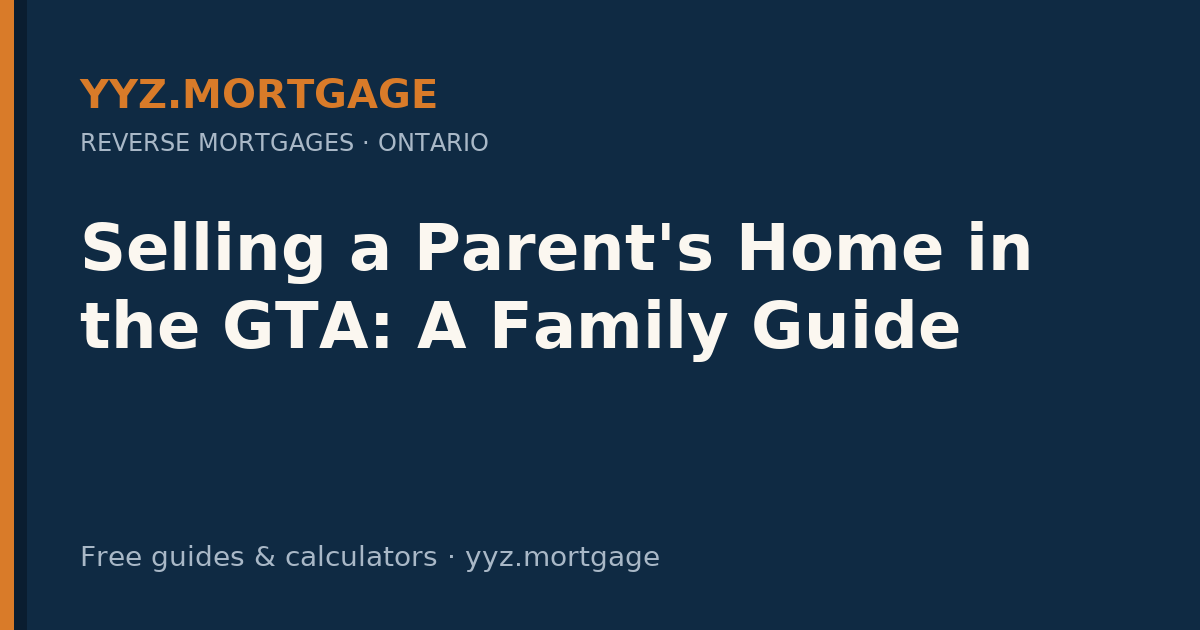 YYZ.MORTGAGE

REVERSE MORTGAGES · ONTARIO

Selling a Parent's Home in the GTA: A Family Guide

Free guides & calculators · yyz.mortgage